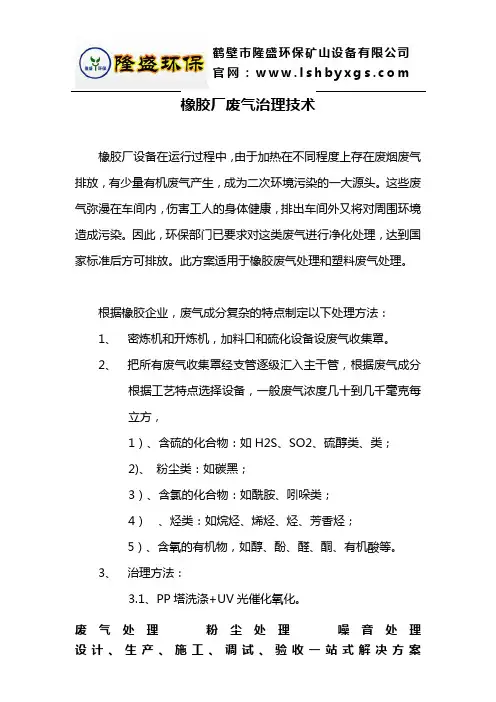 隆盛环保

鹤壁市隆盛环保矿山设备有限公司
官网：www.lshbyxgs.com

橡胶厂废气治理技术

橡胶厂设备在运行过程中，由于加热在不同程度上存在废烟废气排放，有少量有机废气产生，成为二次环境污染的一大源头。这些废气弥漫在车间内，伤害工人的身体健康，排出车间外又将对周围环境造成污染。因此，环保部门已要求对这类废气进行净化处理，达到国家标准后方可排放。此方案适用于橡胶废气处理和塑料废气处理。

根据橡胶企业，废气成分复杂的特点制定以下处理方法：

1、 密炼机和开炼机，加料口和硫化设备设废气收集罩。

2、 把所有废气收集罩经支管逐级汇入主干管，根据废气成分根据工艺特点选择设备，一般废气浓度几十到几千毫克每立方，

1）、含硫的化合物：如 H2S、SO2、硫醇类、类；

2)、 粉尘类：如碳黑；

3）、含氮的化合物：如酰胺、吲哚类；

4） 、烃类：如烷烃、烯烃、烃、芳香烃；

5）、含氧的有机物，如醇、酚、醛、酮、有机酸等。

3、 治理方法：

3.1、PP 塔洗涤+UV 光催化氧化。

废气处理 粉尘处理 噪音处理
设计、生产、施工、调试、验收一站式解决方案